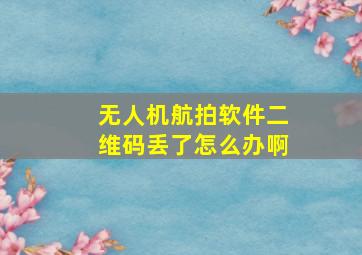 无人机航拍软件二维码丢了怎么办啊